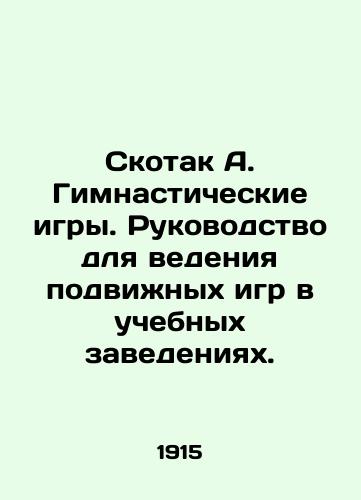 Скотак А. Гимнастические игры. Руководство для ведения подвижных игр в учебных заведениях.

1915